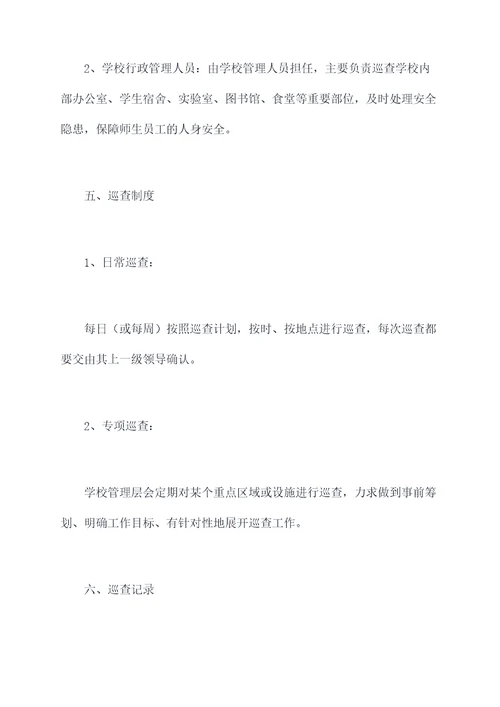 2、学校行政管理人员：由学校管理人员担任，主要负责巡查学校内部办公室、学生宿舍、实验室、图书馆、食堂等重要部位，及时处理安全隐患，保障师生员工的人身安全。

五、巡查制度

1、日常巡查：

每日（或每周）按照巡查计划，按时、按地点进行巡查，每次巡查都要交由其上一级领导确认。

2、专项巡查：

学校管理层会定期对某个重点区域或设施进行巡查，力求做到事前筹划、明确工作目标、有针对性地展开巡查工作。

六、巡查记录